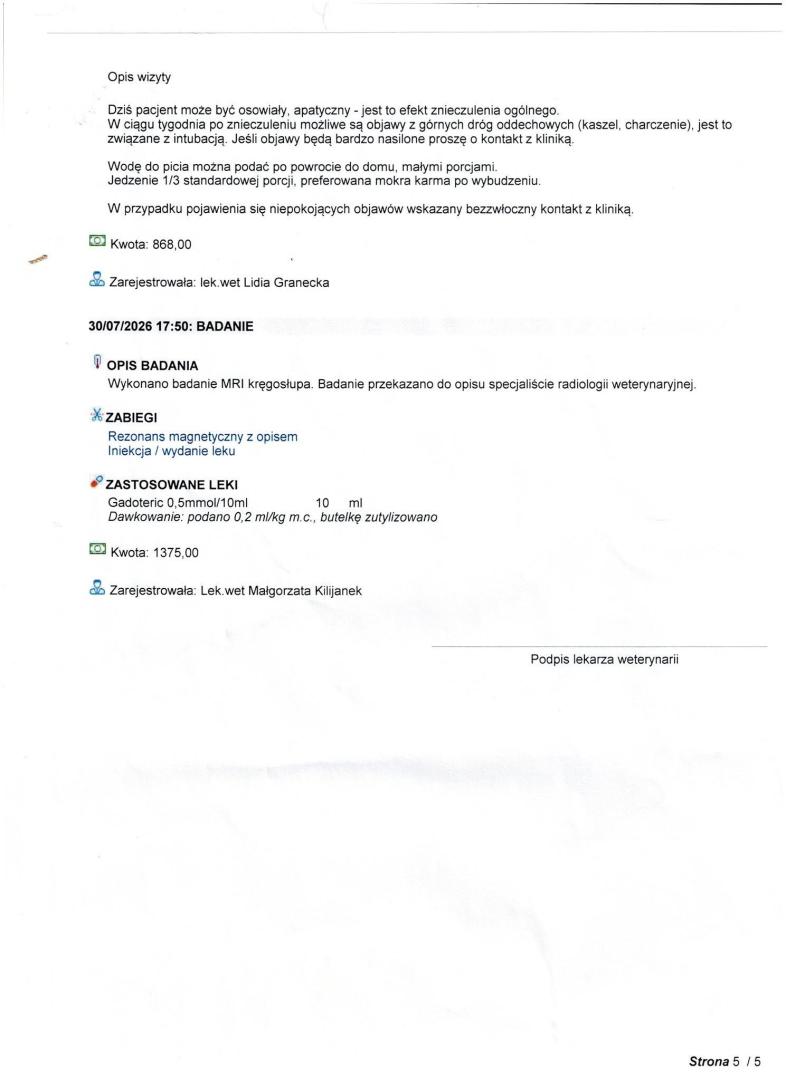 Opis wizyty

Dziś pacjent może być osowiały, apatyczny - jest to efekt znieczulenia ogólnego.
W ciągu tygodnia po znieczuleniu możliwe są objawy z górnych dróg oddechowych (kaszel, charczenie), jest to związane z intubacją. Jeśli objawy będą bardzo nasilone proszę o kontakt z kliniką.

Wodę do picia można podać po powrocie do domu, małymi porcjami.
Jedzenie 1/3 standardowej porcji, preferowana mokra karma po wybudzeniu.

W przypadku pojawienia się niepokojących objawów wskazany bezzwłoczny kontakt z kliniką.

Kwota: 868,00

Zarejestrowała: lek.wet Lidia Granecka

30/07/2026 17:50: BADANIE

OPIS BADANIA
Wykonano badanie MRI kręgosłupa. Badanie przekazano do opisu specjaliście radiologii weterynaryjnej.

ZABIEGI
Rezonans magnetyczny z opisem
Iniekcja / wydanie leku

ZASTOSOWANE LEKI
Gadoteric 0,5mmol/10ml 10 ml
Dawkowanie: podano 0,2 ml/kg m.c., butelkę zutylizowano

Kwota: 1375,00

Zarejestrowała: Lek.wet Małgorzata Kilijanek

Podpis lekarza weterynarii

Strona 5 / 5